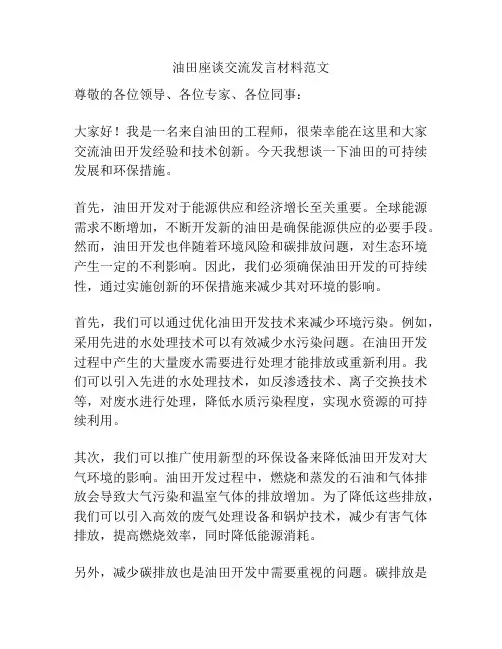 油田座谈交流发言材料范文

尊敬的各位领导、各位专家、各位同事：

大家好！我是一名来自油田的工程师，很荣幸能在这里和大家交流油田开发经验和技术创新。今天我想谈一下油田的可持续发展和环保措施。

首先，油田开发对于能源供应和经济增长至关重要。全球能源需求不断增加，不断开发新的油田是确保能源供应的必要手段。然而，油田开发也伴随着环境风险和碳排放问题，对生态环境产生一定的不利影响。因此，我们必须确保油田开发的可持续性，通过实施创新的环保措施来减少其对环境的影响。

首先，我们可以通过优化油田开发技术来减少环境污染。例如，采用先进的水处理技术可以有效减少水污染问题。在油田开发过程中产生的大量废水需要进行处理才能排放或重新利用。我们可以引入先进的水处理技术，如反渗透技术、离子交换技术等，对废水进行处理，降低水质污染程度，实现水资源的可持续利用。

其次，我们可以推广使用新型的环保设备来降低油田开发对大气环境的影响。油田开发过程中，燃烧和蒸发的石油和气体排放会导致大气污染和温室气体的排放增加。为了降低这些排放，我们可以引入高效的废气处理设备和锅炉技术，减少有害气体排放，提高燃烧效率，同时降低能源消耗。

另外，减少碳排放也是油田开发中需要重视的问题。碳排放是